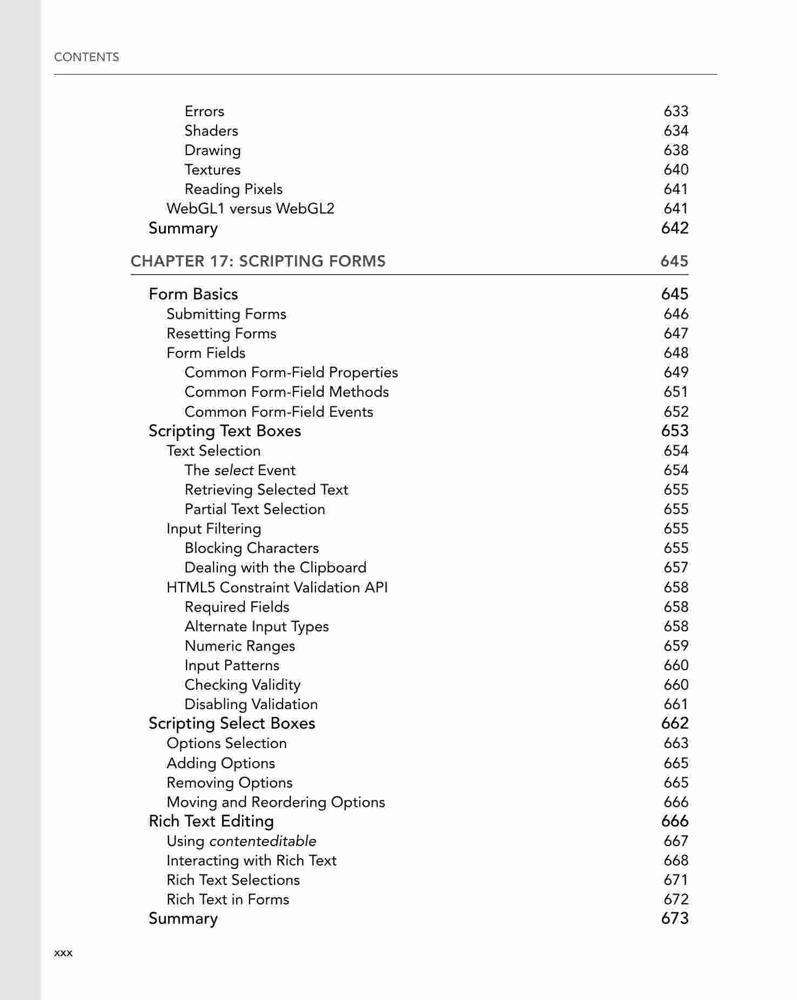 CONTENTS

Errors 633
Shaders 634
Drawing 638
Textures 640
Reading Pixels 641
WebGL1 versus WebGL2 641
Summary 642

CHAPTER 17: SCRIPTING FORMS 645

Form Basics 645
Submitting Forms 646
Resetting Forms 647
Form Fields 648
Common Form-Field Properties 649
Common Form-Field Methods 651
Common Form-Field Events 652
Scripting Text Boxes 653
Text Selection 654
The select Event 654
Retrieving Selected Text 655
Partial Text Selection 655
Input Filtering 655
Blocking Characters 655
Dealing with the Clipboard 657
HTML5 Constraint Validation API 658
Required Fields 658
Alternate Input Types 658
Numeric Ranges 659
Input Patterns 660
Checking Validity 660
Disabling Validation 661
Scripting Select Boxes 662
Options Selection 663
Adding Options 665
Removing Options 665
Moving and Reordering Options 666
Rich Text Editing 666
Using contenteditable 667
Interacting with Rich Text 668
Rich Text Selections 671
Rich Text in Forms 672
Summary 673

xxx